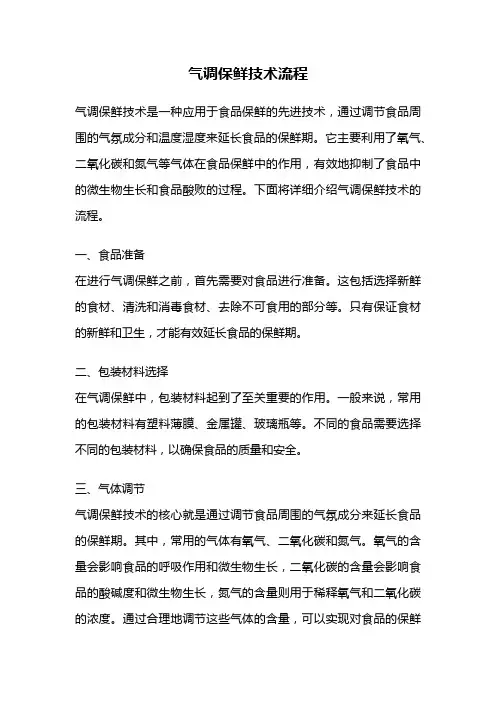 气调保鲜技术流程

气调保鲜技术是一种应用于食品保鲜的先进技术，通过调节食品周围的气氛成分和温度湿度来延长食品的保鲜期。它主要利用了氧气、二氧化碳和氮气等气体在食品保鲜中的作用，有效地抑制了食品中的微生物生长和食品酸败的过程。下面将详细介绍气调保鲜技术的流程。

一、食品准备
在进行气调保鲜之前，首先需要对食品进行准备。这包括选择新鲜的食材、清洗和消毒食材、去除不可食用的部分等。只有保证食材的新鲜和卫生，才能有效延长食品的保鲜期。

二、包装材料选择
在气调保鲜中，包装材料起到了至关重要的作用。一般来说，常用的包装材料有塑料薄膜、金属罐、玻璃瓶等。不同的食品需要选择不同的包装材料，以确保食品的质量和安全。

三、气体调节
气调保鲜技术的核心就是通过调节食品周围的气氛成分来延长食品的保鲜期。其中，常用的气体有氧气、二氧化碳和氮气。氧气的含量会影响食品的呼吸作用和微生物生长，二氧化碳的含量会影响食品的酸碱度和微生物生长，氮气的含量则用于稀释氧气和二氧化碳的浓度。通过合理地调节这些气体的含量，可以实现对食品的保鲜